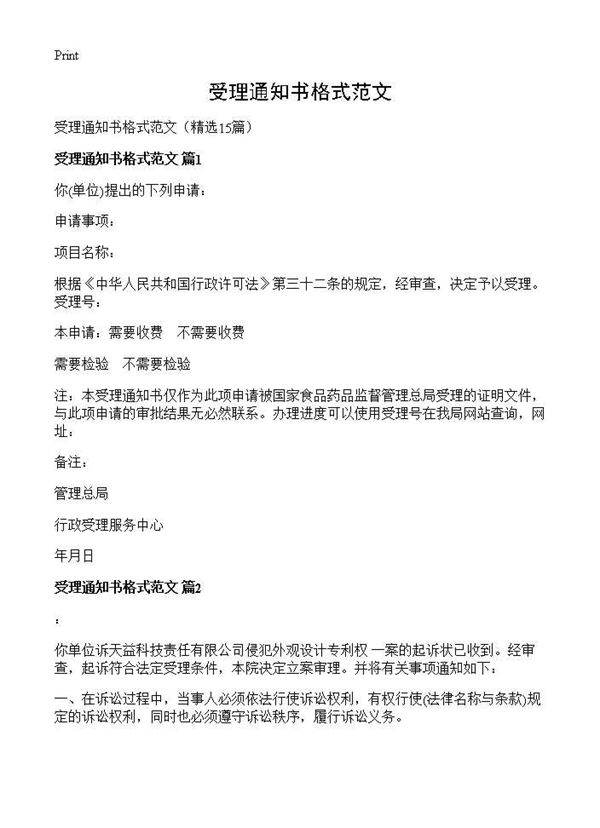 Print

受理通知书格式范文

受理通知书格式范文（精选15篇）

受理通知书格式范文 篇1

你(单位)提出的下列申请：

申请事项：

项目名称：

根据《中华人民共和国行政许可法》第三十二条的规定，经审查，决定予以受理。受理号：

本申请：需要收费　不需要收费

需要检验　不需要检验

注：本受理通知书仅作为此项申请被国家食品药品监督管理总局受理的证明文件，与此项申请的审批结果无必然联系。办理进度可以使用受理号在我局网站查询，网址：

备注：

管理总局

行政受理服务中心

年月日

受理通知书格式范文 篇2

：

你单位诉天益科技责任有限公司侵犯外观设计专利权 一案的起诉状已收到。经审查，起诉符合法定受理条件，本院决定立案审理。并将有关事项通知如下：

一、在诉讼过程中，当事人必须依法行使诉讼权利，有权行使(法律名称与条款)规定的诉讼权利，同时也必须遵守诉讼秩序，履行诉讼义务。